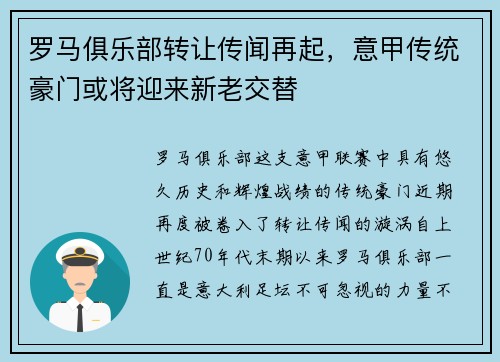 罗马俱乐部转让传闻再起，意甲传统豪门或将迎来新老交替

罗马俱乐部这支意甲联赛中具有悠久历史和辉煌战绩的传统豪门近期再度被卷入了转让传闻的漩涡自上世纪70年代末期以来罗马俱乐部一直是意大利足坛不可忽视的力量不